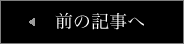 ◀ 前の記事へ